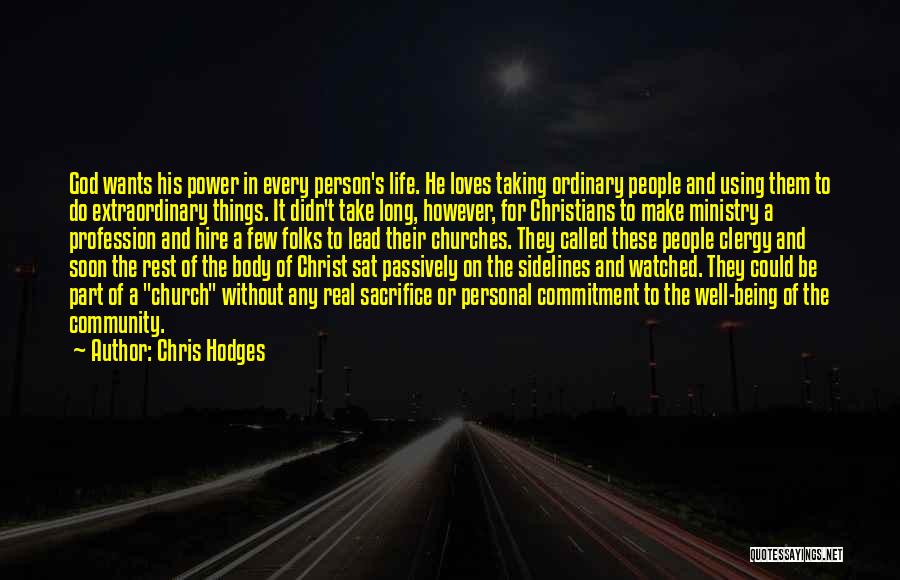 God wants his power in every person's life. He loves taking ordinary people and using them to do extraordinary things. It didn't take long, however, for Christians to make ministry a profession and hire a few folks to lead their churches. They called these people clergy and soon the rest of the body of Christ sat passively on the sidelines and watched. They could be part of a "church" without any real sacrifice or personal commitment to the well-being of the community.

— Author: Chris Hodges

QUOTESSAYINGS.NET